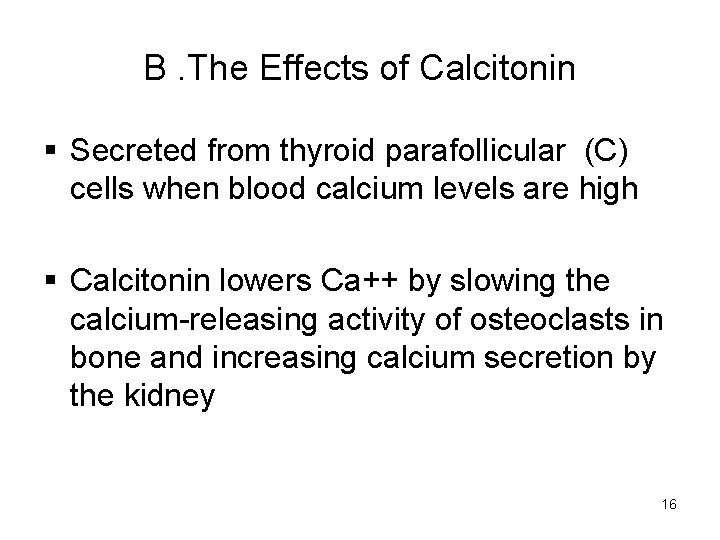 B .The Effects of Calcitonin

▪ Secreted from thyroid parafollicular (C) cells when blood calcium levels are high

▪ Calcitonin lowers Ca++ by slowing the calcium-releasing activity of osteoclasts in bone and increasing calcium secretion by the kidney

16